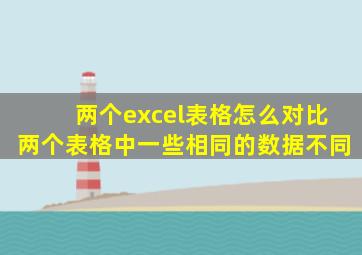 两个excel表格怎么对比
两个表格中一些相同的数据不同